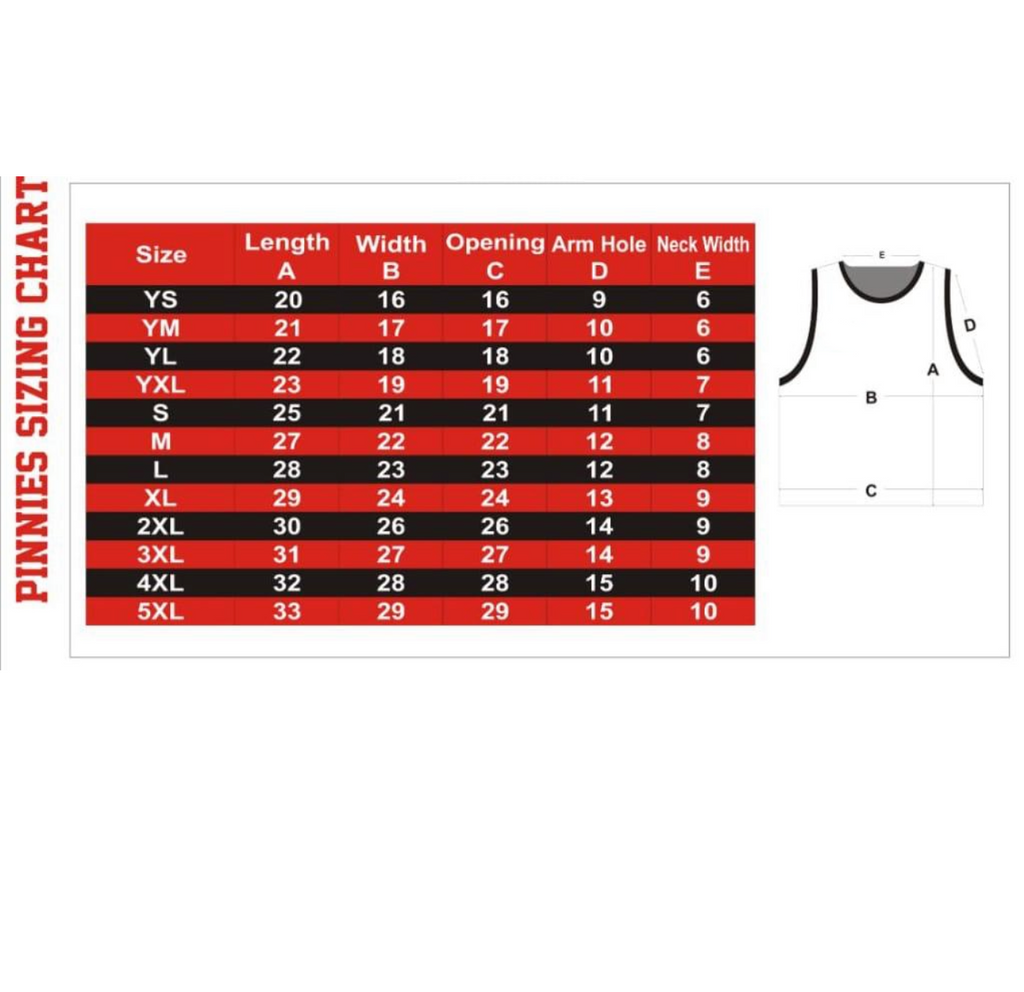 PINNIES SIZING CHART

| Size | Length A | Width B | Opening C | Arm Hole D | Neck Width E |
|---|---|---|---|---|---|
| YS | 20 | 16 | 16 | 9 | 6 |
| YM | 21 | 17 | 17 | 10 | 6 |
| YL | 22 | 18 | 18 | 10 | 6 |
| YXL | 23 | 19 | 19 | 11 | 7 |
| S | 25 | 21 | 21 | 11 | 7 |
| M | 27 | 22 | 22 | 12 | 8 |
| L | 28 | 23 | 23 | 12 | 8 |
| XL | 29 | 24 | 24 | 13 | 9 |
| 2XL | 30 | 26 | 26 | 14 | 9 |
| 3XL | 31 | 27 | 27 | 14 | 9 |
| 4XL | 32 | 28 | 28 | 15 | 10 |
| 5XL | 33 | 29 | 29 | 15 | 10 |

E
D
A
B
C